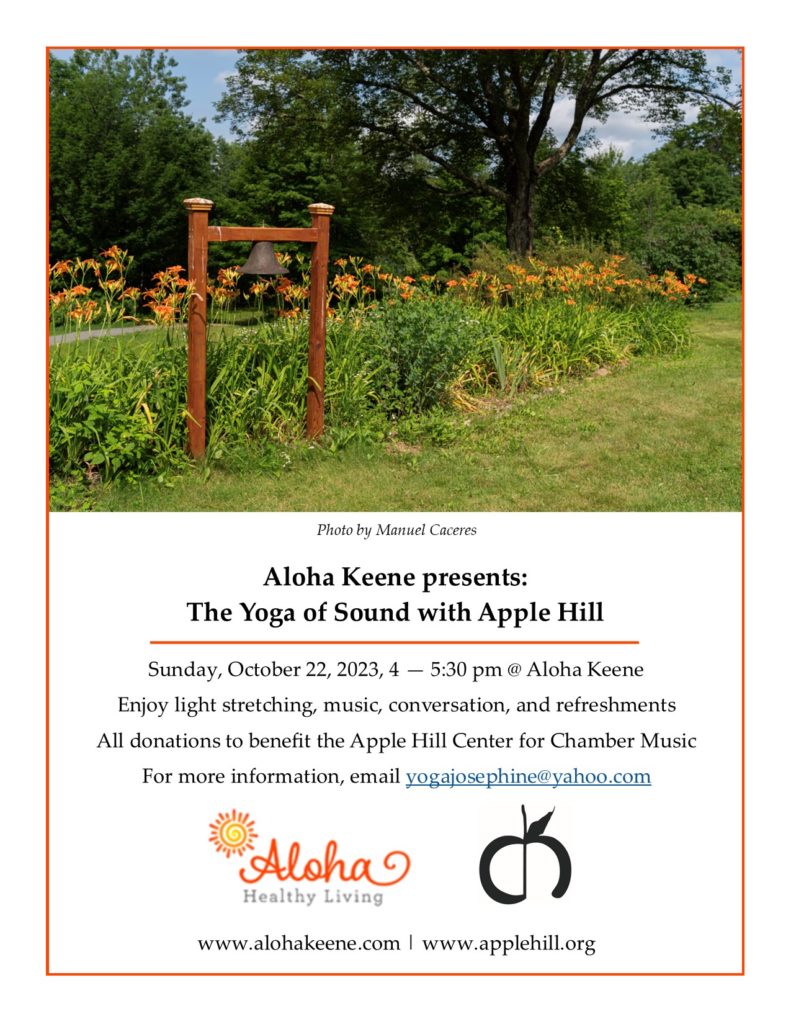 Photo by Manuel Caceres

Aloha Keene presents:
The Yoga of Sound with Apple Hill

Sunday, October 22, 2023, 4 — 5:30 pm @ Aloha Keene

Enjoy light stretching, music, conversation, and refreshments

All donations to benefit the Apple Hill Center for Chamber Music

For more information, email yogajosephine@yahoo.com

Aloha
Healthy Living

www.alohakeene.com | www.applehill.org